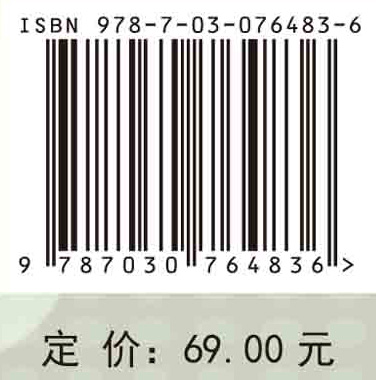 ISBN 978-7-03-076483-6

9 787030 764836 >

定 价: 69.00 元